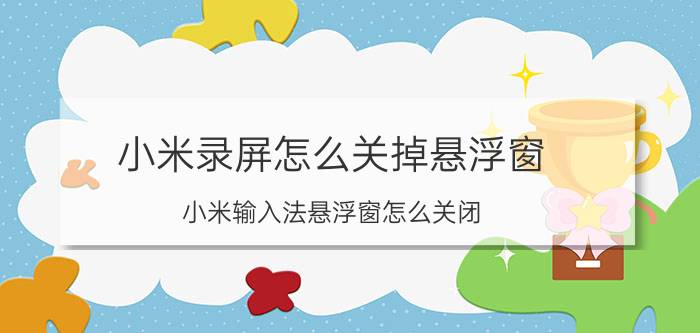 小米录屏怎么关掉悬浮窗

小米输入法悬浮窗怎么关闭